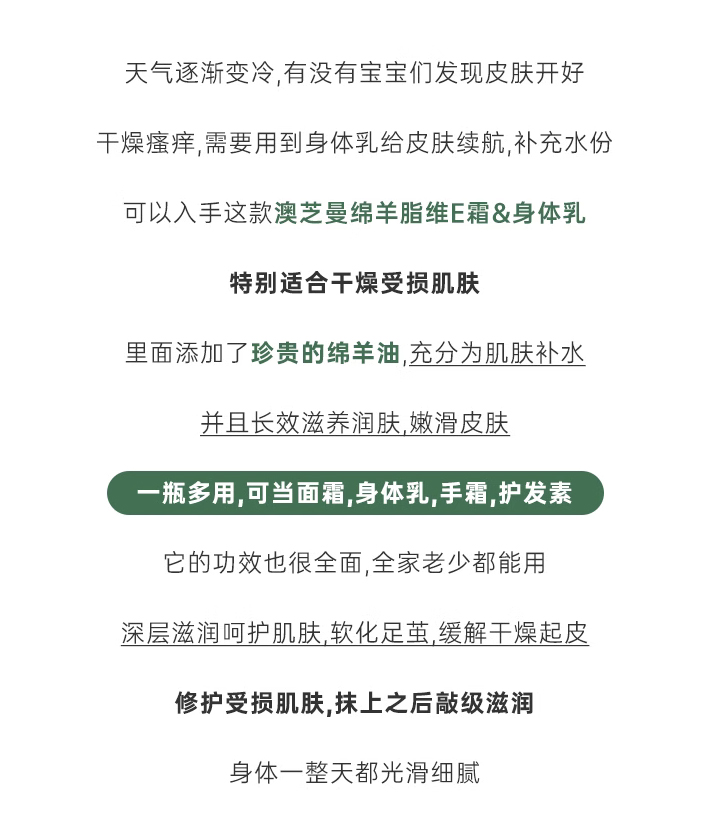 天气逐渐变冷,有没有宝宝们发现皮肤开好

干燥瘙痒,需要用到身体乳给皮肤续航,补充水份

可以入手这款澳芝曼绵羊脂维E霜&身体乳

特别适合干燥受损肌肤

里面添加了珍贵的绵羊油,充分为肌肤补水

并且长效滋养润肤,嫩滑皮肤

一瓶多用,可当面霜,身体乳,手霜,护发素

它的功效也很全面,全家老少都能用

深层滋润呵护肌肤,软化足茧,缓解干燥起皮

修护受损肌肤,抹上之后敲级滋润

身体一整天都光滑细腻